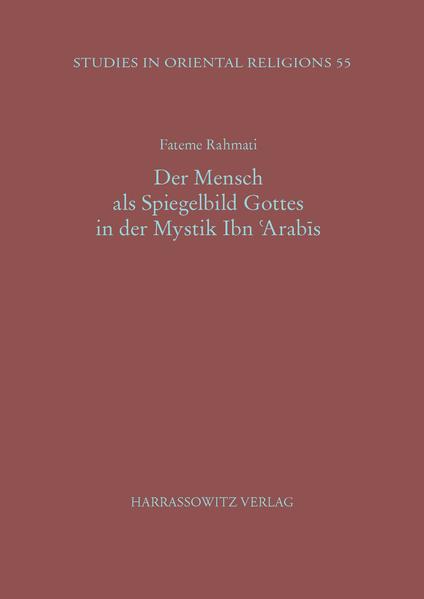 STUDIES IN ORIENTAL RELIGIONS 55

Fateme Rahmati

Der Mensch als Spiegelbild Gottes in der Mystik Ibn ʿArabīs

HARRASSOWITZ VERLAG